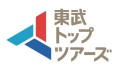 東武
トップ
ツアーズ